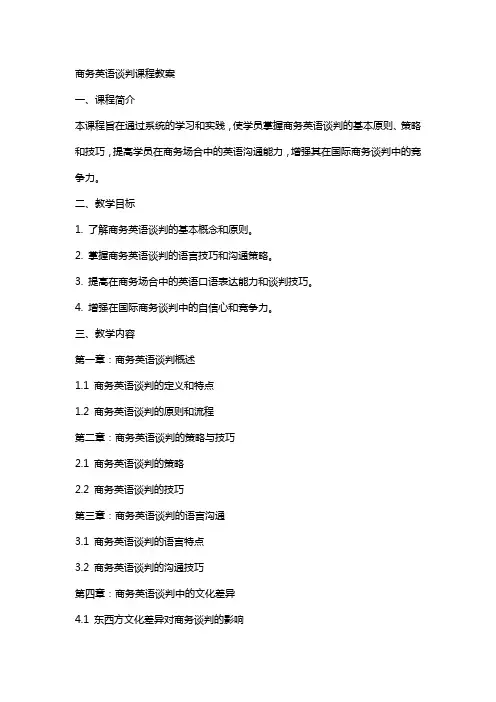 商务英语谈判课程教案

一、课程简介

本课程旨在通过系统的学习和实践，使学员掌握商务英语谈判的基本原则、策略和技巧，提高学员在商务场合中的英语沟通能力，增强其在国际商务谈判中的竞争力。

二、教学目标

1. 了解商务英语谈判的基本概念和原则。

2. 掌握商务英语谈判的语言技巧和沟通策略。

3. 提高在商务场合中的英语口语表达能力和谈判技巧。

4. 增强在国际商务谈判中的自信心和竞争力。

三、教学内容

第一章：商务英语谈判概述

1.1 商务英语谈判的定义和特点

1.2 商务英语谈判的原则和流程

第二章：商务英语谈判的策略与技巧

2.1 商务英语谈判的策略

2.2 商务英语谈判的技巧

第三章：商务英语谈判的语言沟通

3.1 商务英语谈判的语言特点

3.2 商务英语谈判的沟通技巧

第四章：商务英语谈判中的文化差异

4.1 东西方文化差异对商务谈判的影响